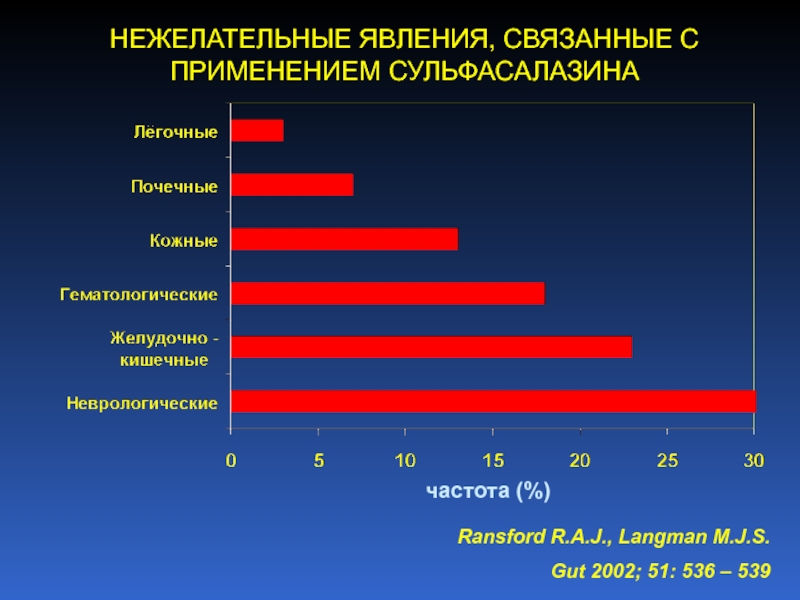 НЕЖЕЛАТЕЛЬНЫЕ ЯВЛЕНИЯ, СВЯЗАННЫЕ С ПРИМЕНЕНИЕМ СУЛЬФАСАЛАЗИНА

Лёгочные
Почечные
Кожные
Гематологические
Желудочно - кишечные
Неврологические

0 5 10 15 20 25 30

частота (%)

Ransford R.A.J., Langman M.J.S.

Gut 2002; 51: 536 – 539